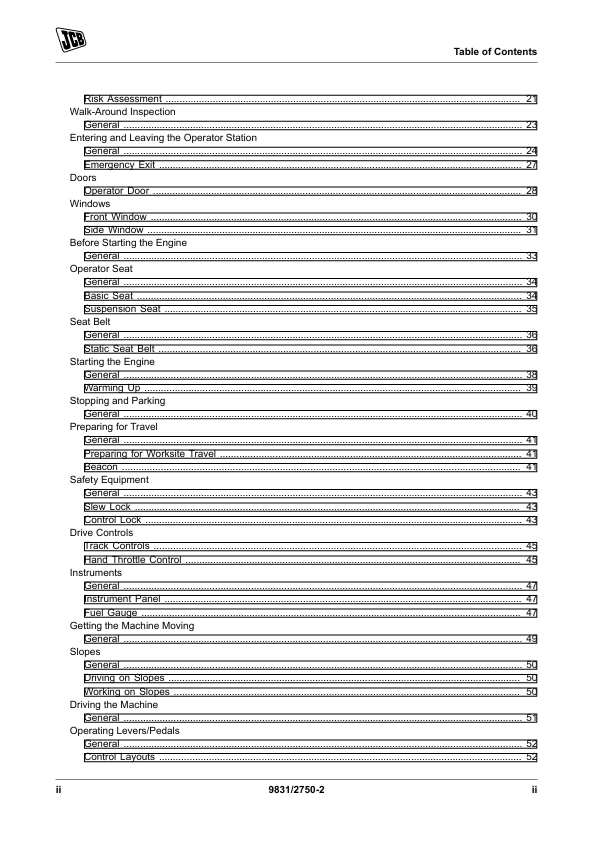 JCB

Table of Contents

Risk Assessment 21
Walk-Around Inspection
General 23
Entering and Leaving the Operator Station
General 24
Emergency Exit 27
Doors
Operator Door 28
Windows
Front Window 30
Side Window 31
Before Starting the Engine
General 33
Operator Seat
General 34
Basic Seat 34
Suspension Seat 35
Seat Belt
General 36
Static Seat Belt 36
Starting the Engine
General 38
Warming Up 39
Stopping and Parking
General 40
Preparing for Travel
General 41
Preparing for Worksite Travel 41
Beacon 41
Safety Equipment
General 43
Slew Lock 43
Control Lock 43
Drive Controls
Track Controls 45
Hand Throttle Control 45
Instruments
General 47
Instrument Panel 47
Fuel Gauge 47
Getting the Machine Moving
General 49
Slopes
General 50
Driving on Slopes 50
Working on Slopes 50
Driving the Machine
General 51
Operating Levers/Pedals
General 52
Control Layouts 52

ii 9831/2750-2 ii